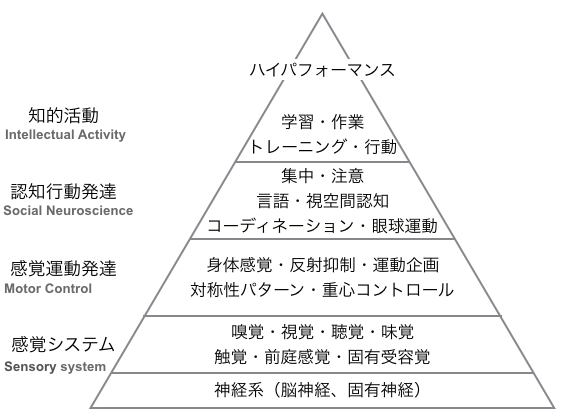 ハイパフォーマンス

知的活動
Intellectual Activity

学習・作業
トレーニング・行動

認知行動発達
Social Neuroscience

集中・注意
言語・視空間認知
コーディネーション・眼球運動

感覚運動発達
Motor Control

身体感覚・反射抑制・運動企画
対称性パターン・重心コントロール

感覚システム
Sensory system

嗅覚・視覚・聴覚・味覚
触覚・前庭感覚・固有受容覚

神経系（脳神経、固有神経）